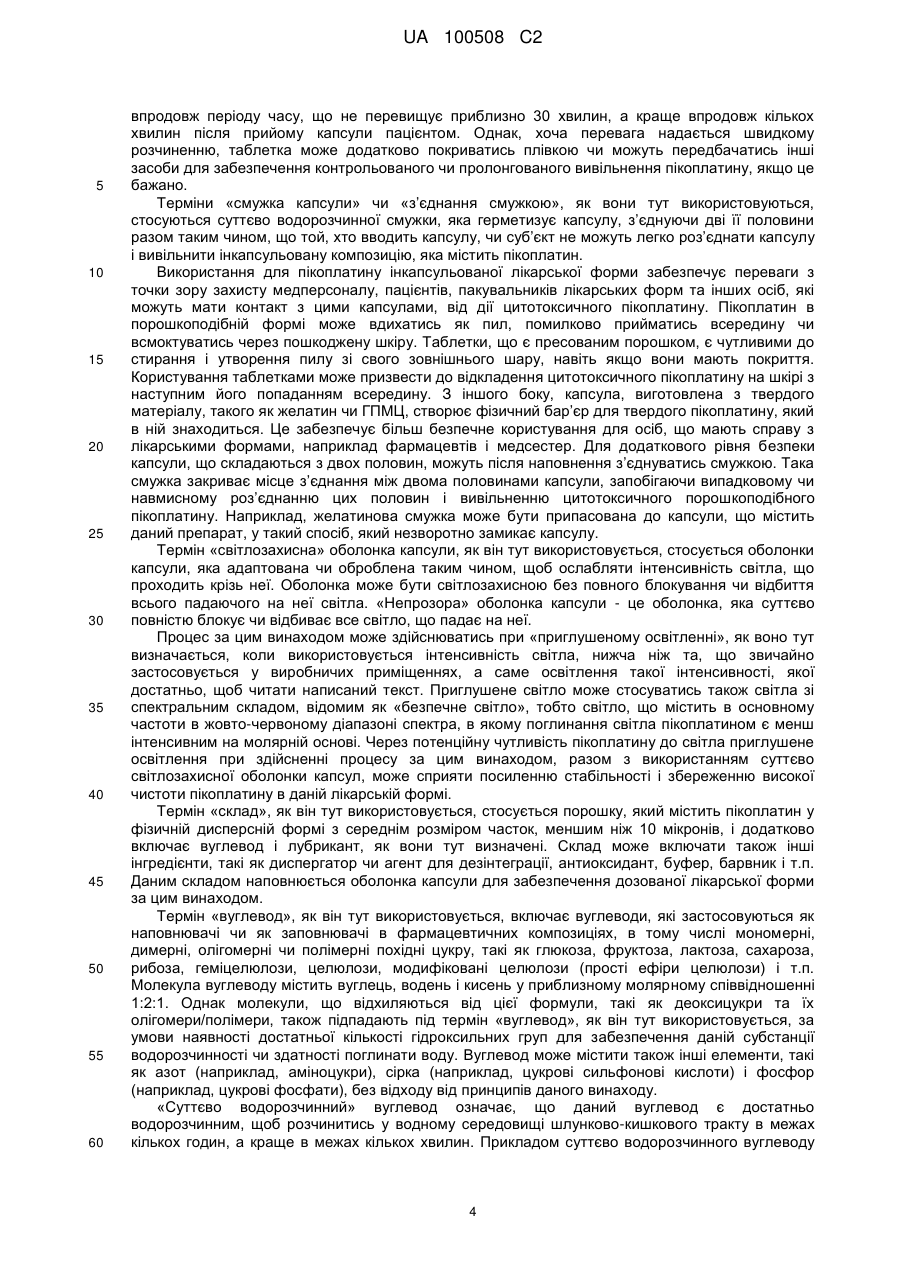 UA 100508 C2

впродовж періоду часу, що не перевищує приблизно 30 хвилин, а краще впродовж кількох хвилин після прийому капсули пацієнтом. Однак, хоча перевага надається швидкому розчиненню, таблетка може додатково покриватись плівкою чи можуть передбачатись інші засоби для забезпечення контрольованого чи пролонгованого вивільнення пікоплатину, якщо це бажано.

5

Терміни «смужка капсули» чи «з'єднання смужкою», як вони тут використовуються, стосуються суттєво водорозчинної смужки, яка герметизує капсулу, з'єднуючи дві її половини разом таким чином, що той, хто вводить капсулу, чи суб'єкт не можуть легко роз'єднати капсулу і вивільнити інкапсульовану композицію, яка містить пікоплатин.

10

Використання для пікоплатину інкапсульованої лікарської форми забезпечує переваги з точки зору захисту медперсоналу, пацієнтів, пакувальників лікарських форм та інших осіб, які можуть мати контакт з цими капсулами, від дії цитотоксичного пікоплатину. Пікоплатин в порошкоподібній формі може вдихатись як пил, помилково прийматись всередину чи всмоктуватись через пошкоджену шкіру. Таблетки, що є пресованим порошком, є чутливими до стирання і утворення пилу зі свого зовнішнього шару, навіть якщо вони мають покриття. Користування таблетками може призвести до відкладення цитотоксичного пікоплатину на шкірі з наступним його попаданням всередину. З іншого боку, капсула, виготовлена з твердого матеріалу, такого як желатин чи ГПМЦ, створює фізичний бар'єр для твердого пікоплатину, який в ній знаходиться. Це забезпечує більш безпечне користування для осіб, що мають справу з лікарськими формами, наприклад фармацевтів і медсестер. Для додаткового рівня безпеки капсули, що складаються з двох половин, можуть після наповнення з'єднуватись смужкою. Така смужка закриває місце з'єднання між двома половинами капсули, запобігаючи випадковому чи навмисному роз'єднанню цих половин і вивільненню цитотоксичного порошкоподібного пікоплатину. Наприклад, желатинова смужка може бути припасована до капсули, що містить даний препарат, у такий спосіб, який незворотно замикає капсулу.

15

20

25

Термін «світлозахисна» оболонка капсули, як він тут використовується, стосується оболонки капсули, яка адаптована чи оброблена таким чином, щоб ослабляти інтенсивність світла, що проходить крізь неї. Оболонка може бути світлозахисною без повного блокування чи відбиття всього падаючого на неї світла. «Непрозора» оболонка капсули - це оболонка, яка суттєво повністю блокує чи відбиває все світло, що падає на неї.

30

Процес за цим винаходом може здійснюватись при «приглушеному освітленні», як воно тут визначається, коли використовується інтенсивність світла, нижча ніж та, що звичайно застосовується у виробничих приміщеннях, а саме освітлення такої інтенсивності, якої достатньо, щоб читати написаний текст. Приглушене світло може стосуватись також світла зі спектральним складом, відомим як «безпечне світло», тобто світло, що містить в основному частоти в жовто-червоному діапазоні спектра, в якому поглинання світла пікоплатином є менш інтенсивним на молярній основі. Через потенційну чутливість пікоплатину до світла приглушене освітлення при здійсненні процесу за цим винаходом, разом з використанням суттєво світлозахисної оболонки капсул, може сприяти посиленню стабільності і збереженню високої чистоти пікоплатину в даній лікарській формі.

35

40

Термін «склад», як він тут використовується, стосується порошку, який містить пікоплатин у фізичній дисперсній формі з середнім розміром часток, меншим ніж 10 мікронів, і додатково включає вуглевод і лубрикант, як вони тут визначені. Склад може включати також інші інгредієнти, такі як диспергатор чи агент для дезінтеграції, антиоксидант, буфер, барвник і т.п. Даним складом наповнюється оболонка капсули для забезпечення дозованої лікарської форми за цим винаходом.

45

Термін «вуглевод», як він тут використовується, включає вуглеводи, які застосовуються як наповнювачі чи як заповнювачі в фармацевтичних композиціях, в тому числі мономерні, димерні, олігомерні чи полімерні похідні цукру, такі як глюкоза, фруктоза, лактоза, сахароза, рибоза, геміцелюлози, целюлози, модифіковані целюлози (прості ефіри целюлози) і т.п. Молекула вуглеводу містить вуглець, водень і кисень у приблизному молярному співвідношенні 1:2:1. Однак молекули, що відхиляються від цієї формули, такі як деоксицукри та їх олігомери/полімери, також підпадають під термін «вуглевод», як він тут використовується, за умови наявності достатньої кількості гідроксильних груп для забезпечення даній субстанції водорозчинності чи здатності поглинати воду. Вуглевод може містити також інші елементи, такі як азот (наприклад, аміноцукри), сірка (наприклад, цукрові сильфонові кислоти) і фосфор (наприклад, цукрові фосфати), без відходу від принципів даного винаходу.

50

55

«Суттєво водорозчинний» вуглевод означає, що даний вуглевод є достатньо водорозчинним, щоб розчинитись у водному середовищі шлунково-кишкового тракту в межах кількох годин, а краще в межах кількох хвилин. Прикладом суттєво водорозчинного вуглеводу

60

4